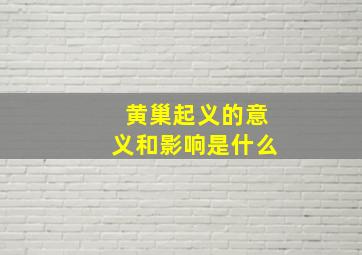 黄巢起义的意义和影响是什么